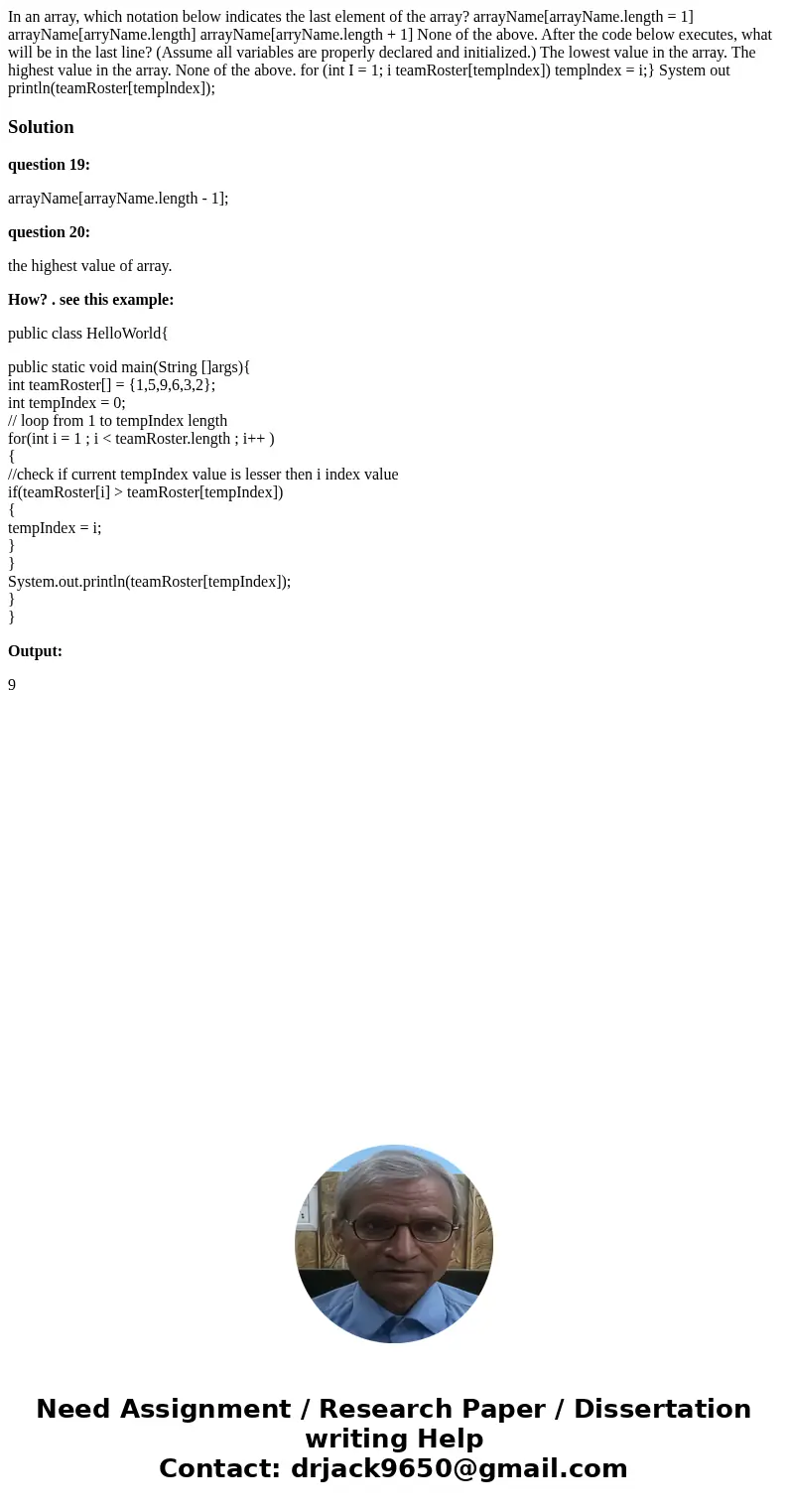 In an array, which notation below indicates the last element of the array? arrayName[arrayName.length = 1] arrayName[arryName.length] arrayName[arryName.length + 1] None of the above. After the code below executes, what will be in the last line? (Assume all variables are properly declared and initialized.) The lowest value in the array. The highest value in the array. None of the above. for (int I = 1; i teamRoster[templndex]) templndex = i;} System out println(teamRoster[templndex]);

Solution

question 19:

arrayName[arrayName.length - 1];

question 20:

the highest value of array.

How? . see this example:

public class HelloWorld{

public static void main(String []args){
int teamRoster[] = {1,5,9,6,3,2};
int tempIndex = 0;
// loop from 1 to tempIndex length
for(int i = 1 ; i < teamRoster.length ; i++ )
{
//check if current tempIndex value is lesser then i index value
if(teamRoster[i] > teamRoster[tempIndex])
{
tempIndex = i;
}
}
System.out.println(teamRoster[tempIndex]);
}
}

Output:

9

Need Assignment / Research Paper / Dissertation writing Help
Contact: drjack9650@gmail.com